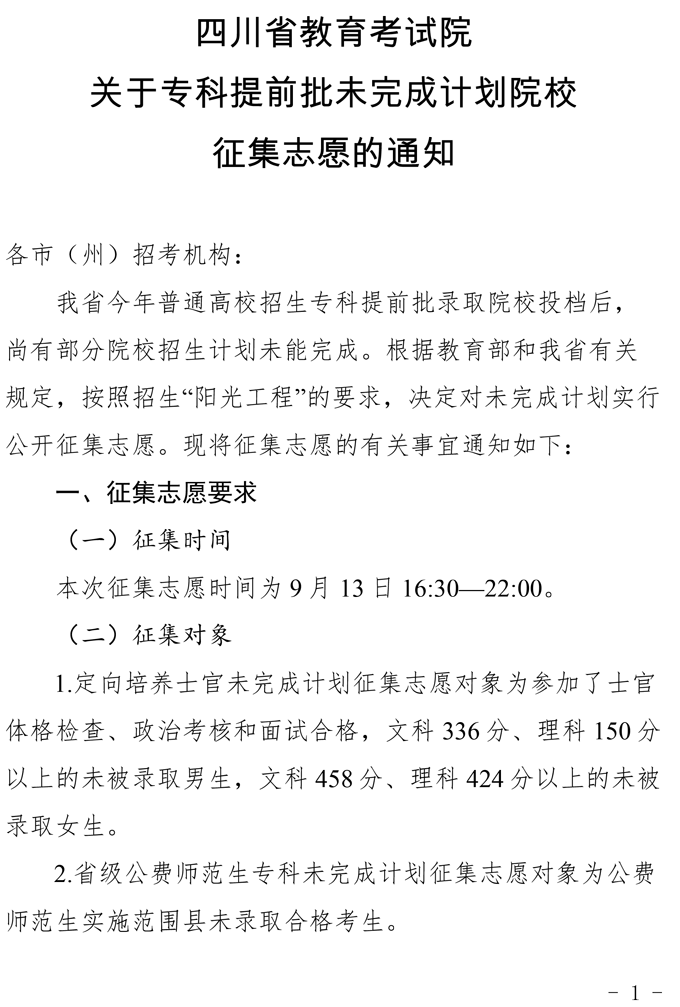 四川省教育考试院
关于专科提前批未完成计划院校
征集志愿的通知

各市（州）招考机构：

我省今年普通高校招生专科提前批录取院校投档后，尚有部分院校招生计划未能完成。根据教育部和我省有关规定，按照招生“阳光工程”的要求，决定对未完成计划实行公开征集志愿。现将征集志愿的有关事宜通知如下：

一、征集志愿要求

（一）征集时间

本次征集志愿时间为 9 月 13 日 16:30—22:00。

（二）征集对象

1.定向培养士官未完成计划征集志愿对象为参加了士官体格检查、政治考核和面试合格，文科 336 分、理科 150 分以上的未被录取男生，文科 458 分、理科 424 分以上的未被录取女生。

2.省级公费师范生专科未完成计划征集志愿对象为公费师范生实施范围县未录取合格考生。

- 1 -